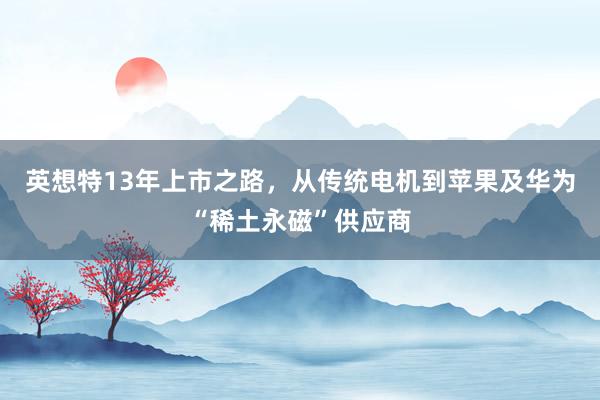 英想特13年上市之路，从传统电机到苹果及华为“稀土永磁”供应商